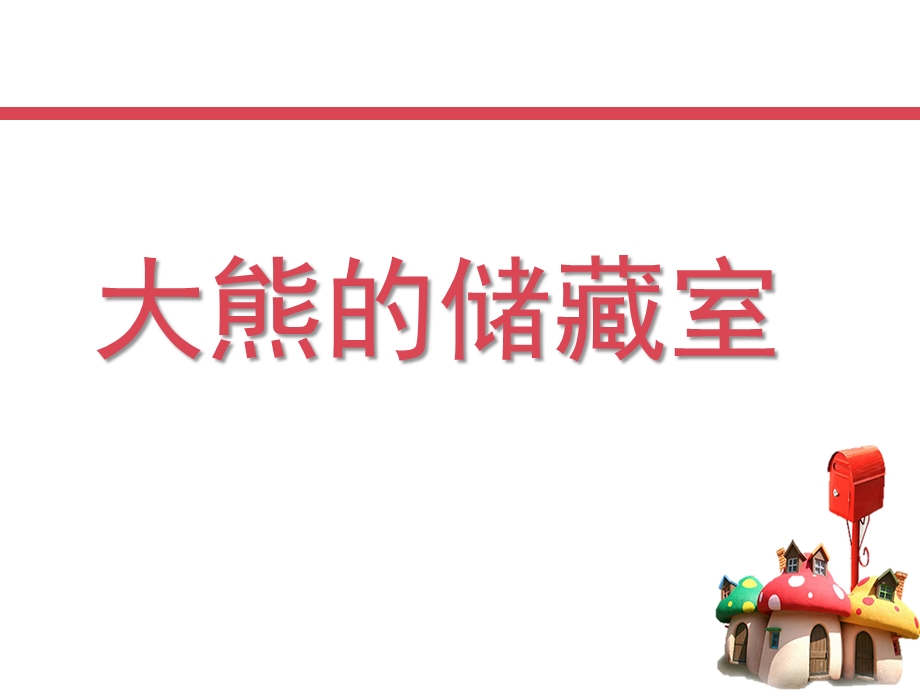 大熊的储藏室